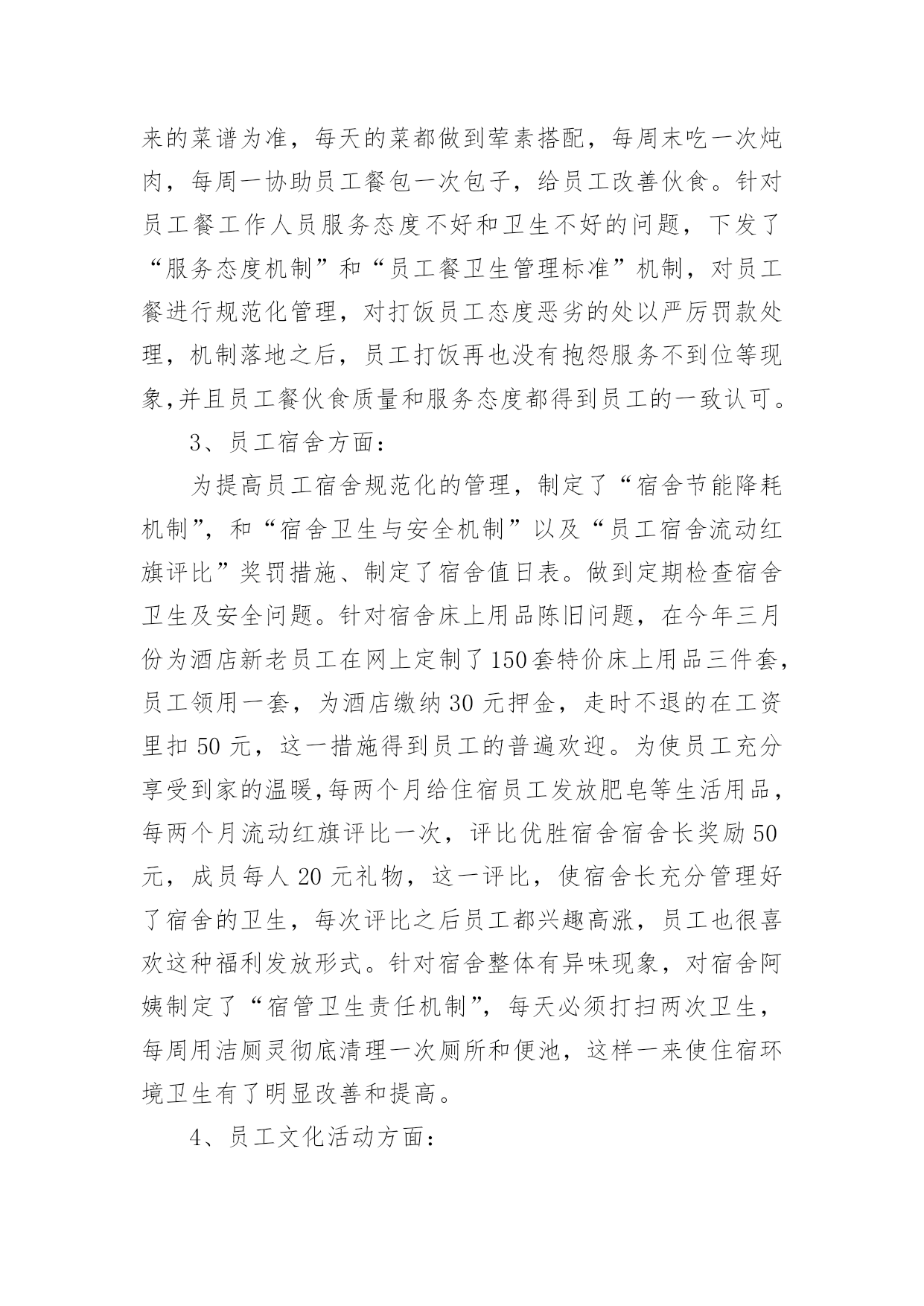 来的菜谱为准，每天的菜都做到荤素搭配，每周末吃一次炖肉，每周一协助员工餐包一次包子，给员工改善伙食。针对员工餐工作人员服务态度不好和卫生不好的问题，下发了“服务态度机制”和“员工餐卫生管理标准”机制，对员工餐进行规范化管理，对打饭员工态度恶劣的处以严厉罚款处理，机制落地之后，员工打饭再也没有抱怨服务不到位等现象,并且员工餐伙食质量和服务态度都得到员工的一致认可。

3、员工宿舍方面：

为提高员工宿舍规范化的管理，制定了“宿舍节能降耗机制”，和“宿舍卫生与安全机制”以及“员工宿舍流动红旗评比”奖罚措施、制定了宿舍值日表。做到定期检查宿舍卫生及安全问题。针对宿舍床上用品陈旧问题，在今年三月份为酒店新老员工在网上定制了150套特价床上用品三件套，员工领用一套，为酒店缴纳30元押金，走时不退的在工资里扣50元，这一措施得到员工的普遍欢迎。为使员工充分享受到家的温暖,每两个月给住宿员工发放肥皂等生活用品，每两个月流动红旗评比一次，评比优胜宿舍宿舍长奖励50元，成员每人20元礼物，这一评比，使宿舍长充分管理好了宿舍的卫生，每次评比之后员工都兴趣高涨，员工也很喜欢这种福利发放形式。针对宿舍整体有异味现象，对宿舍阿姨制定了“宿管卫生责任机制”，每天必须打扫两次卫生，每周用洁厕灵彻底清理一次厕所和便池，这样一来使住宿环境卫生有了明显改善和提高。

4、员工文化活动方面：